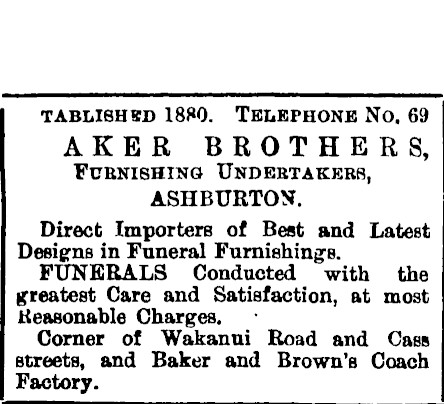 TABLISHED 1880. TELEPHONE NO. 69

AKER BROTHERS,

FURNISHING UNDERTAKERS,

ASHBURTON.

Direct Importers of Best and Latest Designs in Funeral Furnishings.

FUNERALS Conducted with the greatest Care and Satisfaction, at most Reasonable Charges.

Corner of Wakanui Road and Cass streets, and Baker and Brown's Coach Factory.